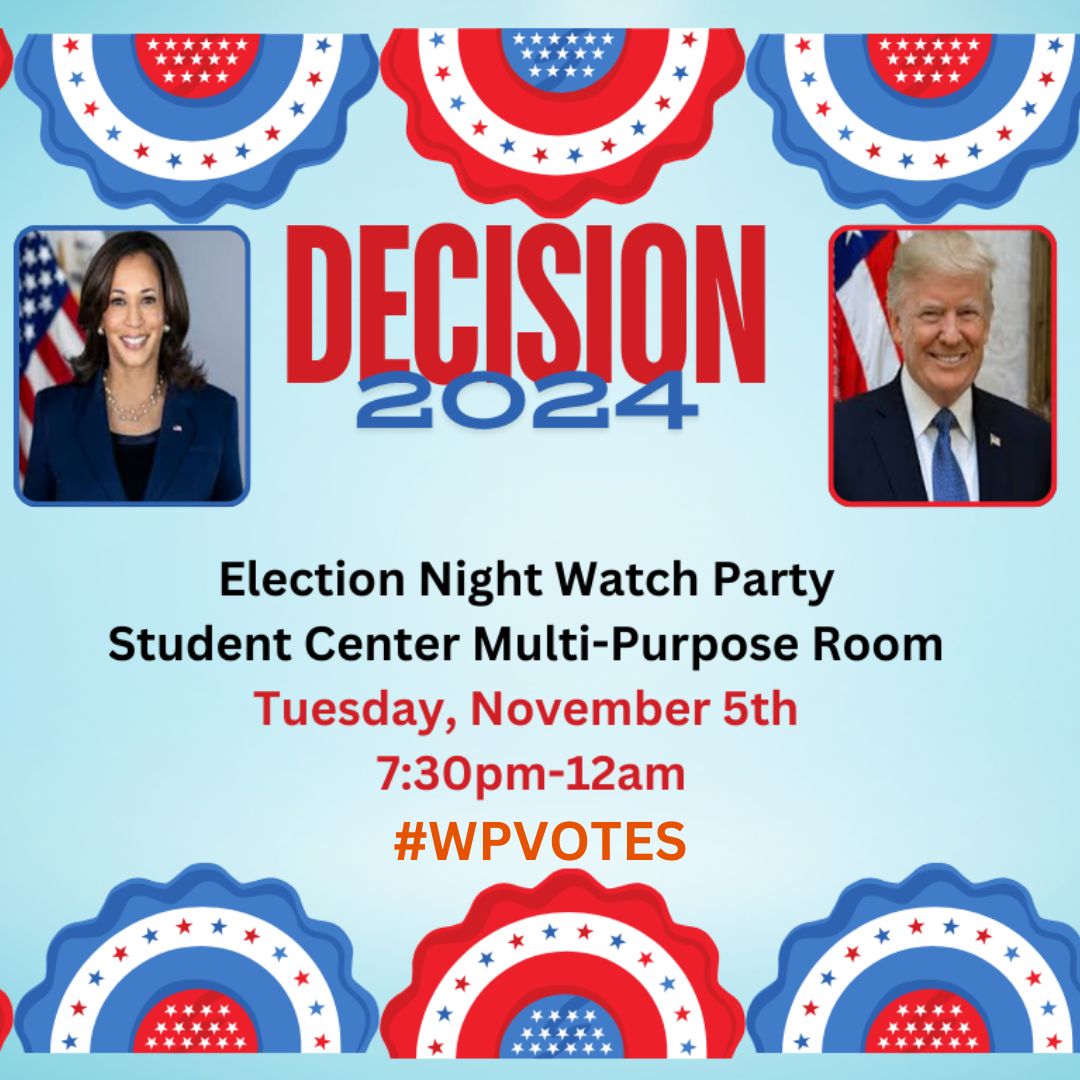 DECISION
2024

Election Night Watch Party
Student Center Multi-Purpose Room
Tuesday, November 5th
7:30pm-12am
#WPVOTES